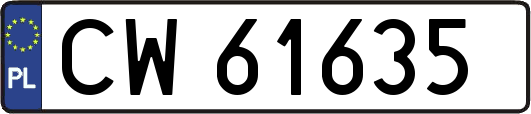 PL
CW 61635